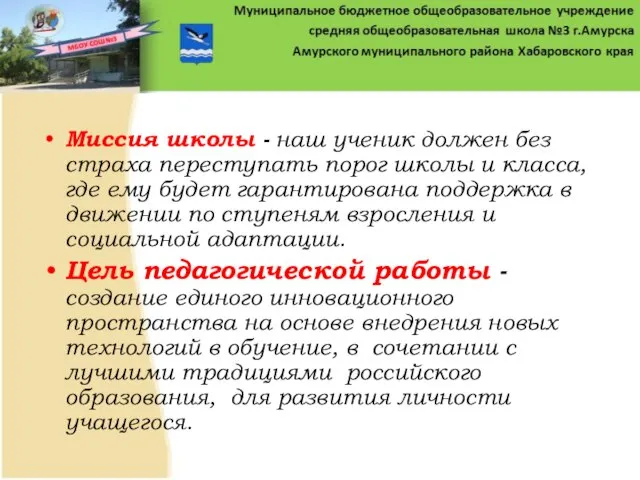 МБОУ СОШ№3

Муниципальное бюджетное общеобразовательное учреждение средняя общеобразовательная школа №3 г.Амурска Амурского муниципального района Хабаровского края

• Миссия школы - наш ученик должен без страха переступать порог школы и класса, где ему будет гарантирована поддержка в движении по ступеням взросления и социальной адаптации.

• Цель педагогической работы - создание единого инновационного пространства на основе внедрения новых технологий в обучение, в сочетании с лучшими традициями российского образования, для развития личности учащегося.